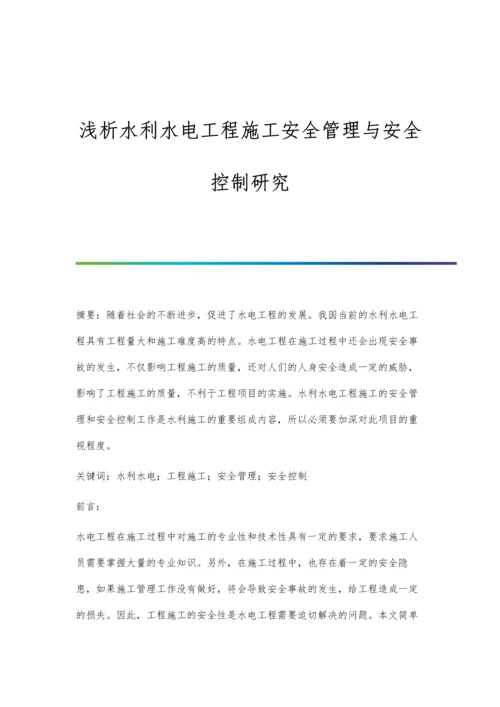 浅析水利水电工程施工安全管理与安全控制研究

摘要：随着社会的不断进步，促进了水电工程的发展。我国当前的水利水电工程具有工程量大和施工难度高的特点。水电工程在施工过程中还会出现安全事故的发生，不仅影响工程施工的质量，还对人们的人身安全造成一定的威胁，影响了工程施工的质量，不利于工程项目的实施。水利水电工程施工的安全管理和安全控制工作是水利施工的重要组成内容，所以必须要加深对此项目的重视程度。

关键词：水利水电；工程施工；安全管理；安全控制

前言：

水电工程在施工过程中对施工的专业性和技术性具有一定的要求，要求施工人员需要掌握大量的专业知识。另外，在施工过程中，也存在着一定的安全隐患，如果施工管理工作没有做好，将会导致安全事故的发生，给工程造成一定的损失。因此，工程施工的安全性是水电工程需要迫切解决的问题。本文简单